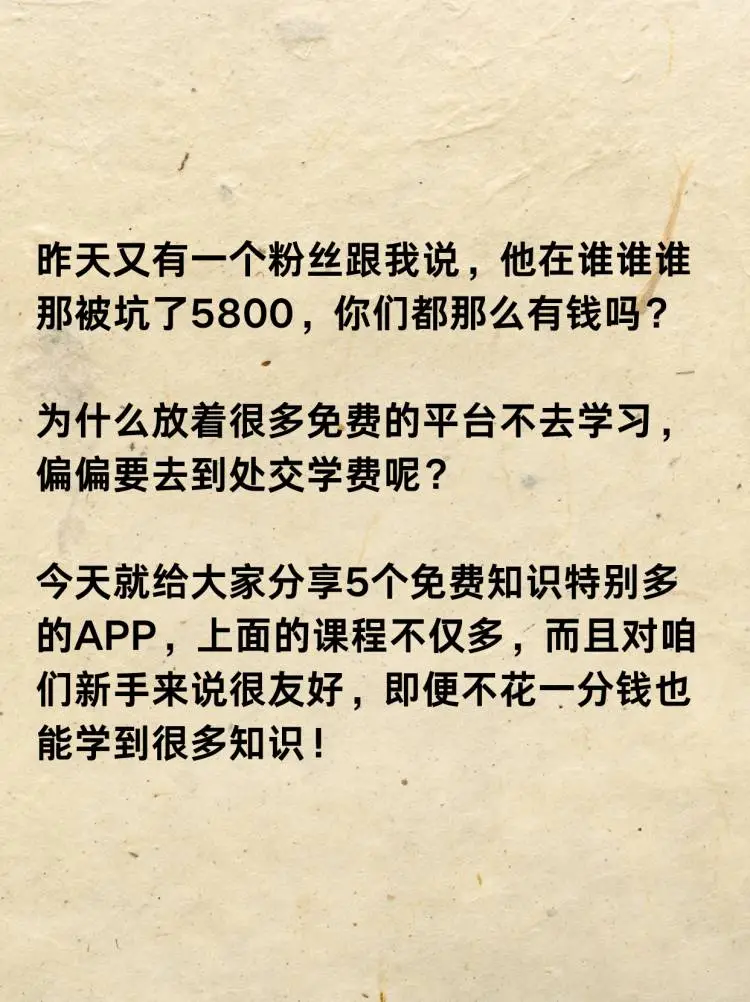 昨天又有一个粉丝跟我说，他在谁谁谁那被坑了5800，你们都那么有钱吗？

为什么放着很多免费的平台不去学习，偏偏要去到处交学费呢？

今天就给大家分享5个免费知识特别多的APP，上面的课程不仅多，而且对咱们新手来说很友好，即便不花一分钱也能学到很多知识！